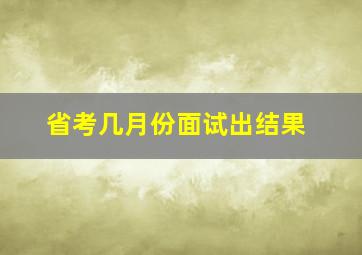 省考几月份面试出结果